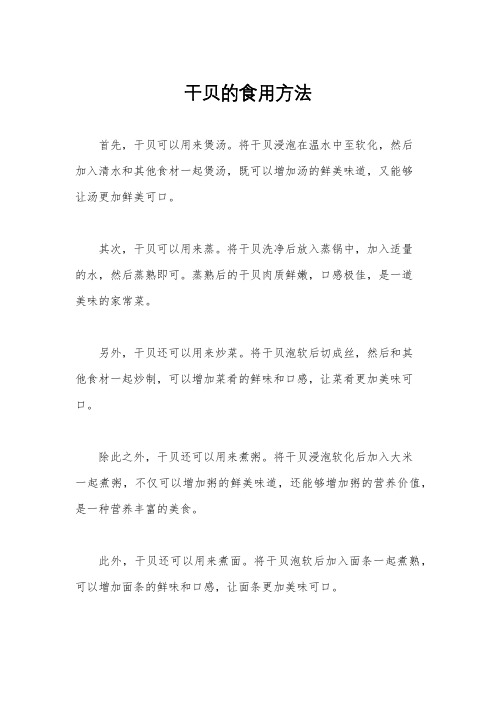 干贝的食用方法

首先，干贝可以用来煲汤。将干贝浸泡在温水中至软化，然后加入清水和其他食材一起煲汤，既可以增加汤的鲜美味道，又能够让汤更加鲜美可口。

其次，干贝可以用来蒸。将干贝洗净后放入蒸锅中，加入适量的水，然后蒸熟即可。蒸熟后的干贝肉质鲜嫩，口感极佳，是一道美味的家常菜。

另外，干贝还可以用来炒菜。将干贝泡软后切成丝，然后和其他食材一起炒制，可以增加菜肴的鲜味和口感，让菜肴更加美味可口。

除此之外，干贝还可以用来煮粥。将干贝浸泡软化后加入大米一起煮粥，不仅可以增加粥的鲜美味道，还能够增加粥的营养价值，是一种营养丰富的美食。

此外，干贝还可以用来煮面。将干贝泡软后加入面条一起煮熟，可以增加面条的鲜味和口感，让面条更加美味可口。